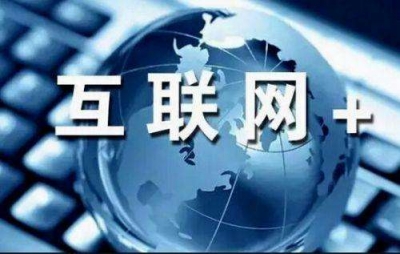 互联网+